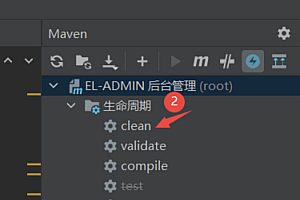 Maven

m

EL-ADMIN 后台管理 (root)
生命周期
2
clean
validate
compile
test